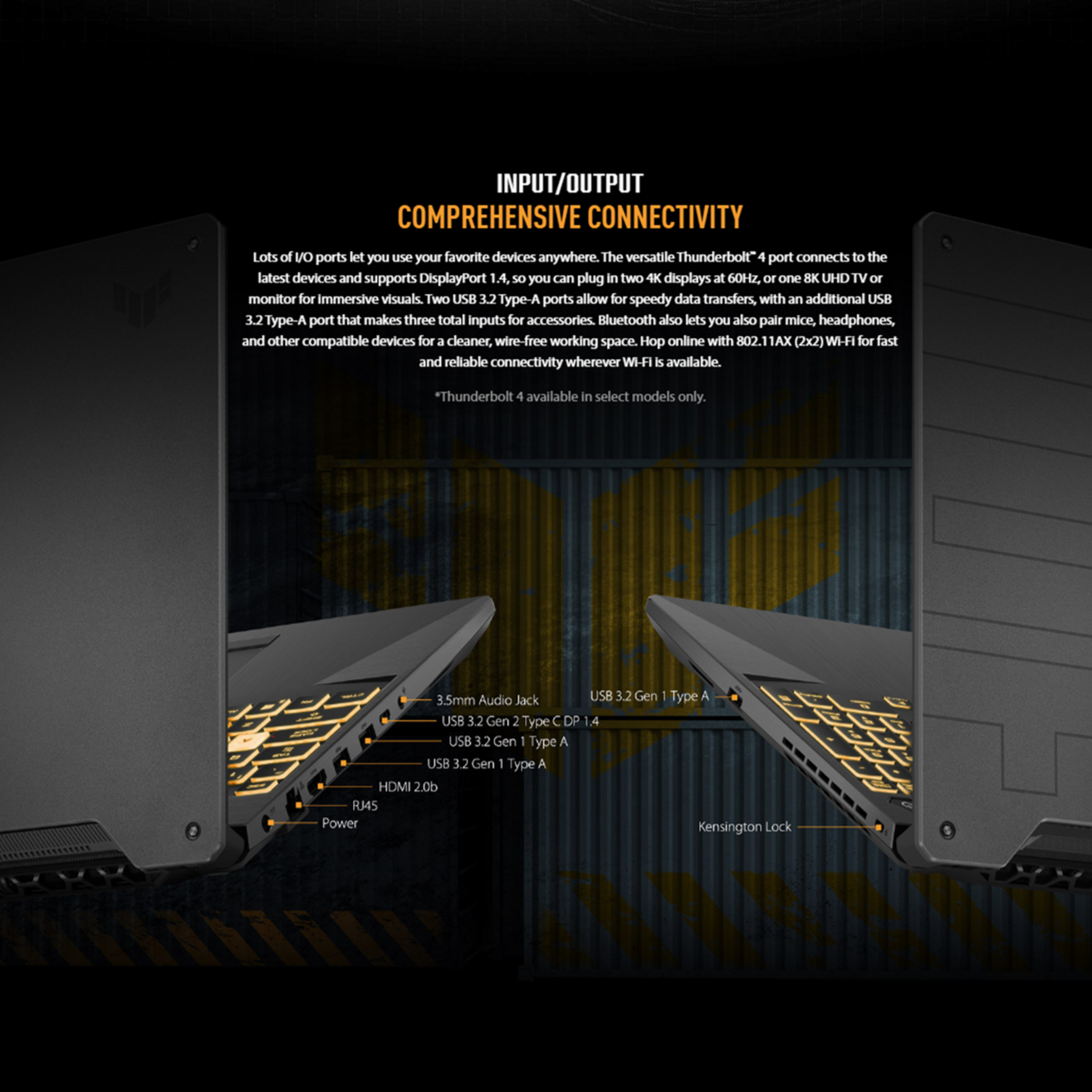 INPUT/OUTPUT
COMPREHENSIVE CONNECTIVITY

Lots of I/O ports let you use your favorite devices anywhere. The versatile Thunderbolt™ 4 port connects to the latest devices and supports DisplayPort 1.4, so you can plug in two 4K displays at 60Hz, or one 8K UHD TV or monitor for immersive visuals. Two USB 3.2 Type-A ports allow for speedy data transfers, with an additional USB 3.2 Type-A port that makes three total inputs for accessories. Bluetooth also lets you also pair mice, headphones, and other compatible devices for a cleaner, wire-free working space. Hop online with 802.11AX (2x2) Wi-Fi for fast and reliable connectivity wherever Wi-Fi is available.

*Thunderbolt 4 available in select models only.

3.5mm Audio Jack
USB 3.2 Gen 2 Type C DP 1.4
USB 3.2 Gen 1 Type A
USB 3.2 Gen 1 Type A
HDMI 2.0b
RJ45
Power

USB 3.2 Gen 1 Type A
Kensington Lock